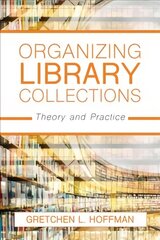 ORGANIZING LIBRARY COLLECTIONS

Theory and Practice

GRETCHEN L. HOFFMAN